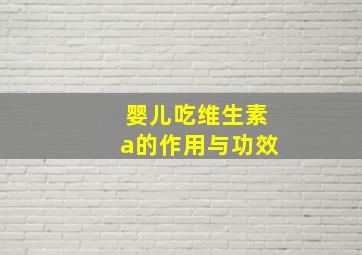 婴儿吃维生素a的作用与功效